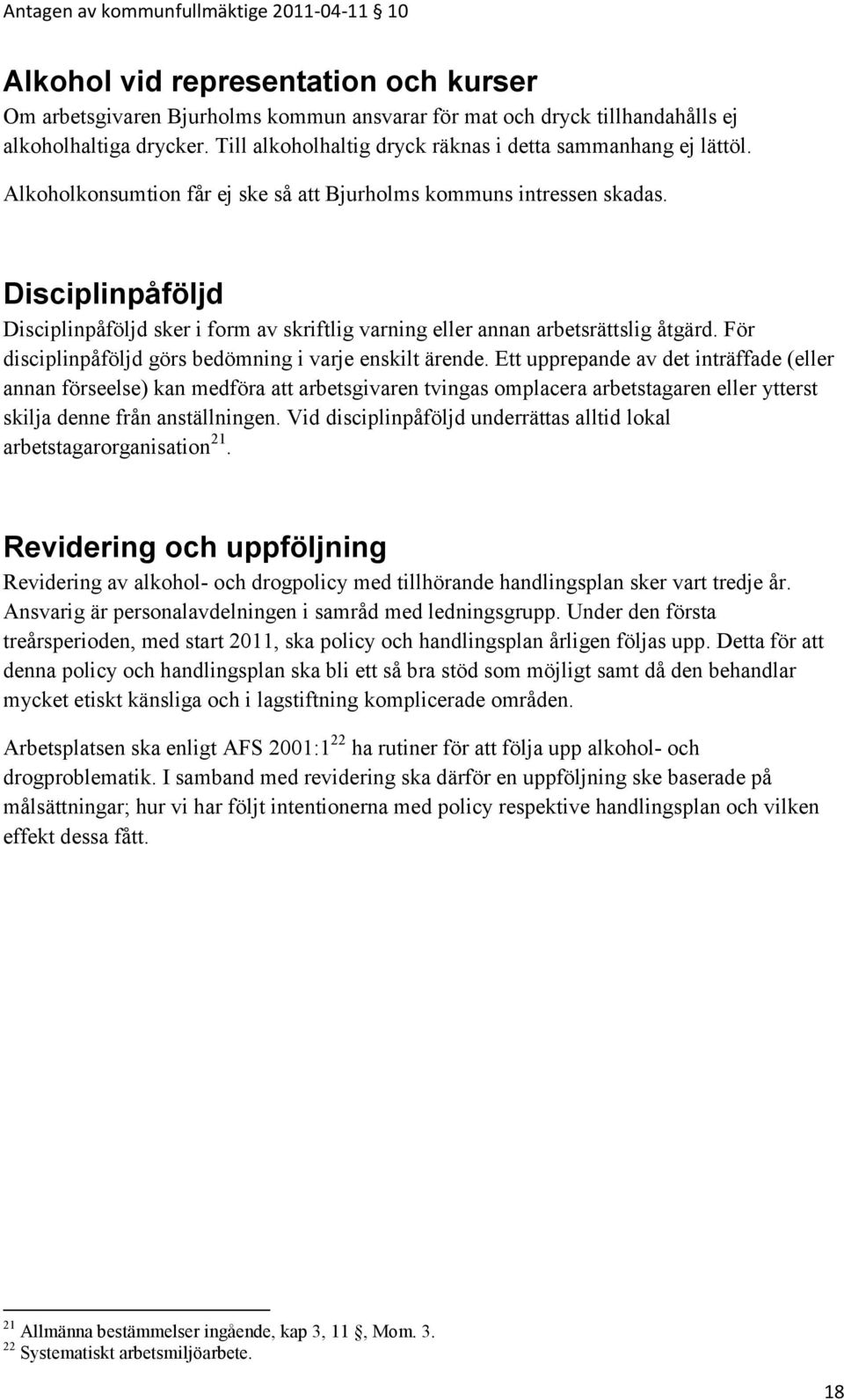 Antagen av kommunfullmäktige 2011-04-11 § 10

Alkohol vid representation och kurser
Om arbetsgivaren Bjurholms kommun ansvarar för mat och dryck tillhandahålls ej alkoholhaltiga drycker. Till alkoholhaltig dryck räknas i detta sammanhang ej lättöl.

Alkoholkonsumtion får ej ske så att Bjurholms kommuns intressen skadas.

Disciplinpåföljd
Disciplinpåföljd sker i form av skriftlig varning eller annan arbetsrättslig åtgärd. För disciplinpåföljd görs bedömning i varje enskilt ärende. Ett upprepande av det inträffade (eller annan förseelse) kan medföra att arbetsgivaren tvingas omplacera arbetstagaren eller ytterst skilja denne från anställningen. Vid disciplinpåföljd underrättas alltid lokal arbetstagarorganisation$^{21}$.

Revidering och uppföljning
Revidering av alkohol- och drogpolicy med tillhörande handlingsplan sker vart tredje år. Ansvarig är personalavdelningen i samråd med ledningsgrupp. Under den första treårsperioden, med start 2011, ska policy och handlingsplan årligen följas upp. Detta för att denna policy och handlingsplan ska bli ett så bra stöd som möjligt samt då den behandlar mycket etiskt känsliga och i lagstiftning komplicerade områden.

Arbetsplatsen ska enligt AFS 2001:1$^{22}$ ha rutiner för att följa upp alkohol- och drogproblematik. I samband med revidering ska därför en uppföljning ske baserade på målsättningar; hur vi har följt intentionerna med policy respektive handlingsplan och vilken effekt dessa fått.

$^{21}$ Allmänna bestämmelser ingående, kap 3, 11 §, Mom. 3.
$^{22}$ Systematiskt arbetsmiljöarbete.

18